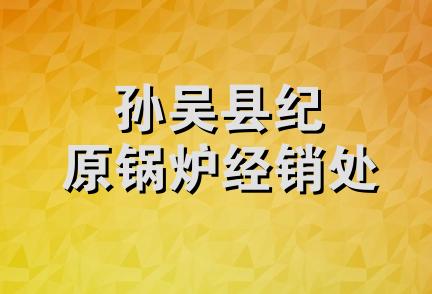 孙吴县纪
原锅炉经销处